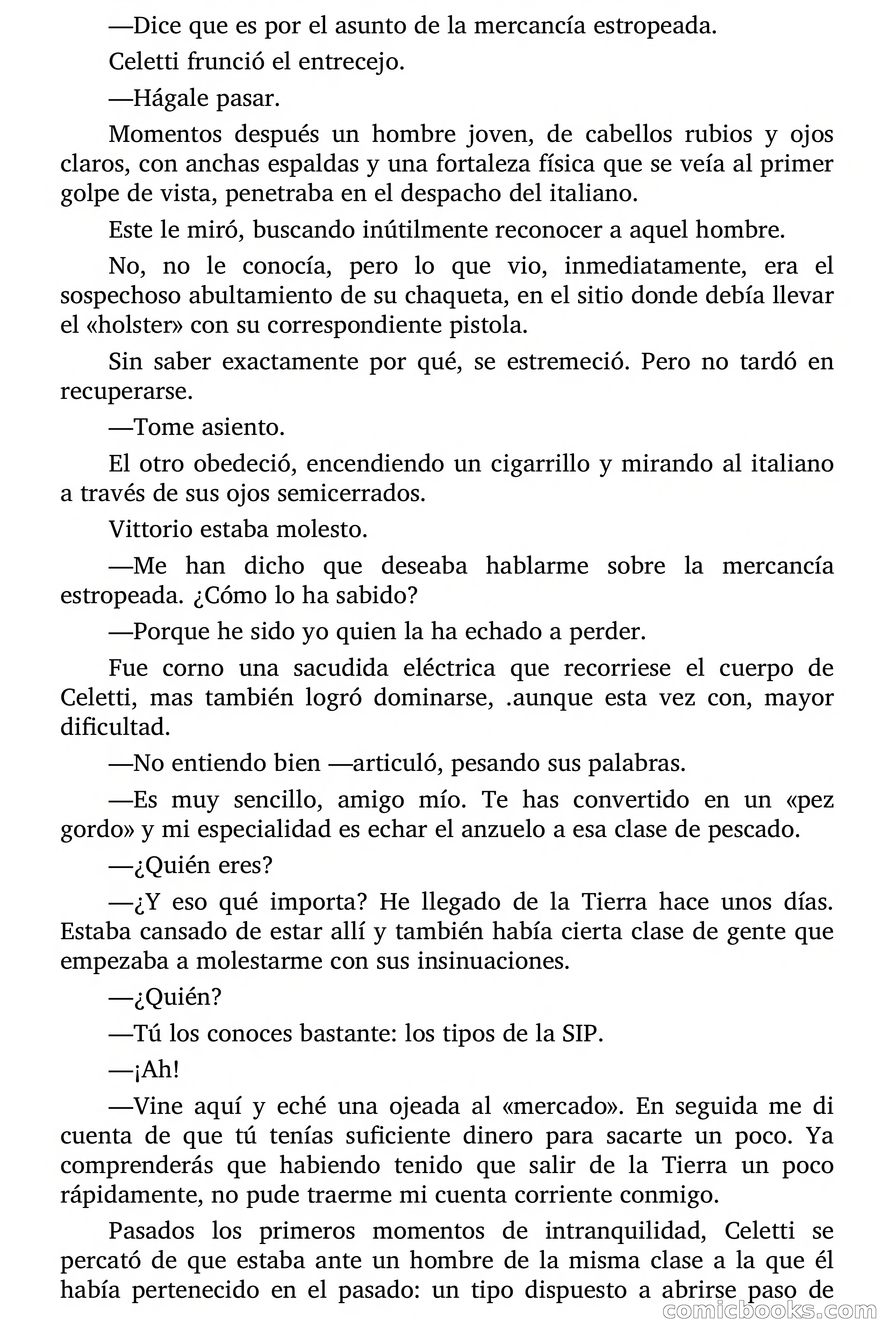 —Dice que es por el asunto de la mercancía estropeada.

Celetti frunció el entrecejo.

—Hágale pasar.

Momentos después un hombre joven, de cabellos rubios y ojos claros, con anchas espaldas y una fortaleza física que se veía al primer golpe de vista, penetraba en el despacho del italiano.

Este le miró, buscando inútilmente reconocer a aquel hombre.

No, no le conocía, pero lo que vio, inmediatamente, era el sospechoso abultamiento de su chaqueta, en el sitio donde debía llevar el «holster» con su correspondiente pistola.

Sin saber exactamente por qué, se estremeció. Pero no tardó en recuperarse.

—Tome asiento.

El otro obedeció, encendiendo un cigarrillo y mirando al italiano a través de sus ojos semicerrados.

Vittorio estaba molesto.

—Me han dicho que deseaba hablarme sobre la mercancía estropeada. ¿Cómo lo ha sabido?

—Porque he sido yo quien la ha echado a perder.

Fue corno una sacudida eléctrica que recorriese el cuerpo de Celetti, mas también logró dominarse, .aunque esta vez con, mayor dificultad.

—No entiendo bien —articuló, pesando sus palabras.

—Es muy sencillo, amigo mío. Te has convertido en un «pez gordo» y mi especialidad es echar el anzuelo a esa clase de pescado.

—¿Quién eres?

—¿Y eso qué importa? He llegado de la Tierra hace unos días. Estaba cansado de estar allí y también había cierta clase de gente que empezaba a molestarme con sus insinuaciones.

—¿Quién?

—Tú los conoces bastante: los tipos de la SIP.

—¡Ah!

—Vine aquí y eché una ojeada al «mercado». En seguida me di cuenta de que tú tenías suficiente dinero para sacarte un poco. Ya comprenderás que habiendo tenido que salir de la Tierra un poco rápidamente, no pude traerme mi cuenta corriente conmigo.

Pasados los primeros momentos de intranquilidad, Celetti se percató de que estaba ante un hombre de la misma clase a la que él había pertenecido en el pasado: un tipo dispuesto a abrirse paso de

comicbooks.com